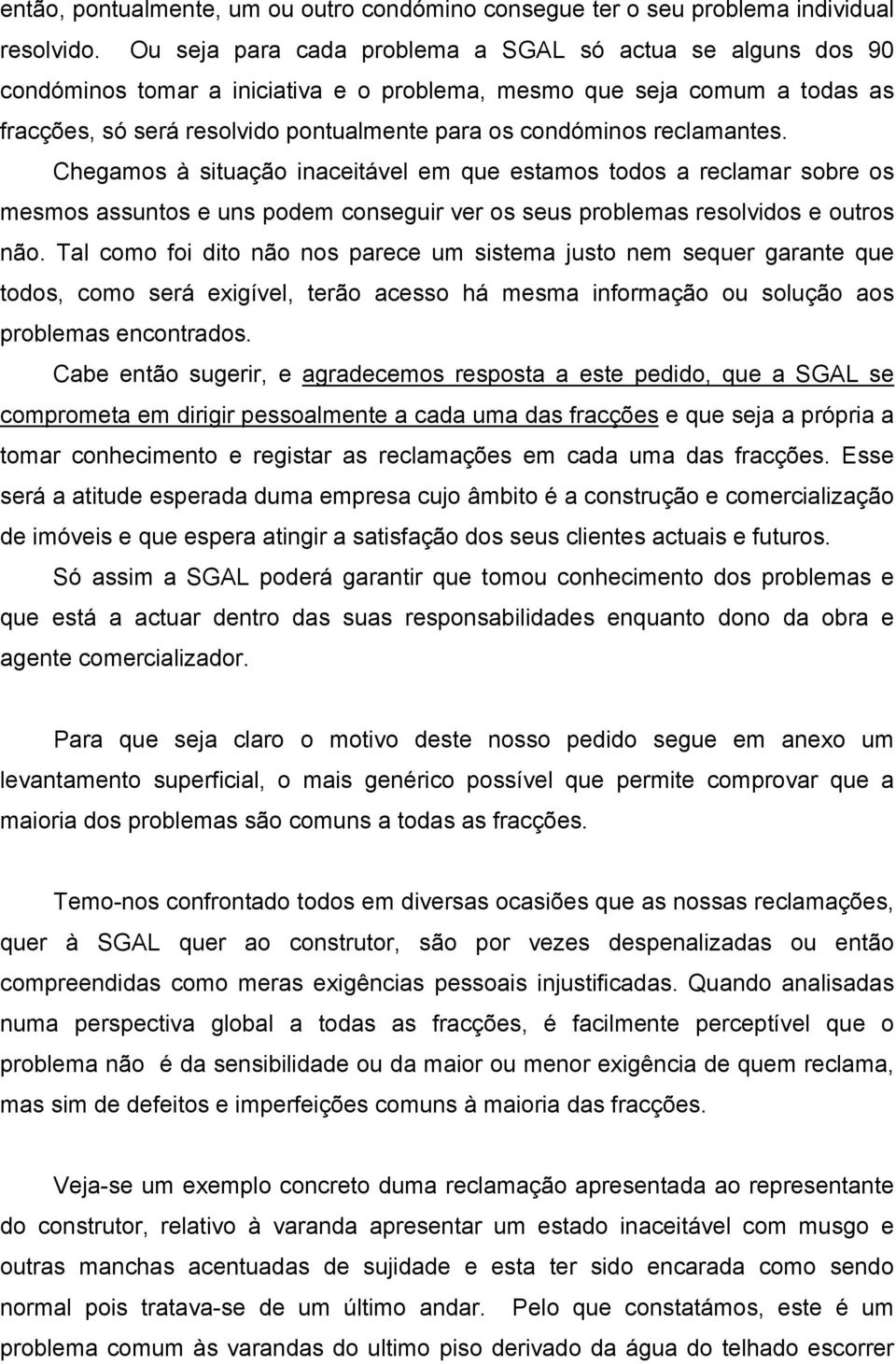 então, pontualmente, um ou outro condómino consegue ter o seu problema individual resolvido. Ou seja para cada problema a SGAL só actua se alguns dos 90 condóminos tomar a iniciativa e o problema, mesmo que seja comum a todas as fracções, só será resolvido pontualmente para os condóminos reclamantes.

Chegamos à situação inaceitável em que estamos todos a reclamar sobre os mesmos assuntos e uns podem conseguir ver os seus problemas resolvidos e outros não. Tal como foi dito não nos parece um sistema justo nem sequer garante que todos, como será exigível, terão acesso há mesma informação ou solução aos problemas encontrados.

Cabe então sugerir, e agradecemos resposta a este pedido, que a SGAL se comprometa em dirigir pessoalmente a cada uma das fracções e que seja a própria a tomar conhecimento e registar as reclamações em cada uma das fracções. Esse será a atitude esperada duma empresa cujo âmbito é a construção e comercialização de imóveis e que espera atingir a satisfação dos seus clientes actuais e futuros.

Só assim a SGAL poderá garantir que tomou conhecimento dos problemas e que está a actuar dentro das suas responsabilidades enquanto dono da obra e agente comercializador.

Para que seja claro o motivo deste nosso pedido segue em anexo um levantamento superficial, o mais genérico possível que permite comprovar que a maioria dos problemas são comuns a todas as fracções.

Temo-nos confrontado todos em diversas ocasiões que as nossas reclamações, quer à SGAL quer ao construtor, são por vezes despenalizadas ou então compreendidas como meras exigências pessoais injustificadas. Quando analisadas numa perspectiva global a todas as fracções, é facilmente perceptível que o problema não é da sensibilidade ou da maior ou menor exigência de quem reclama, mas sim de defeitos e imperfeições comuns à maioria das fracções.

Veja-se um exemplo concreto duma reclamação apresentada ao representante do construtor, relativo à varanda apresentar um estado inaceitável com musgo e outras manchas acentuadas de sujidade e esta ter sido encarada como sendo normal pois tratava-se de um último andar. Pelo que constatámos, este é um problema comum às varandas do ultimo piso derivado da água do telhado escorrer